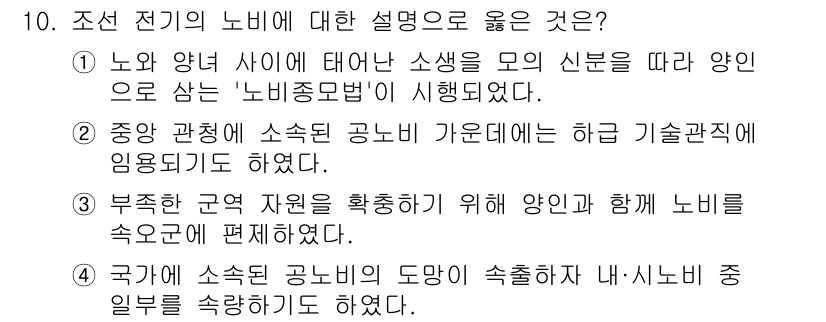 10. 조선 전기의 노비에 대한 설명으로 옳은 것은?

① 노와 양녀 사이에 태어난 소생을 모의 신분을 따라 양인으로 삼는 '노비종모법'이 시행되었다.

② 중앙 관청에 소속된 공노비 가운데에는 하급 기술관직에 임용되기도 하였다.

③ 부족한 군역 자원을 확충하기 위해 양인과 함께 노비를 속오군에 편제하였다.

④ 국가에 소속된 공노비의 도망이 속출하자 내·시노비 중 일부를 속량하기도 하였다.